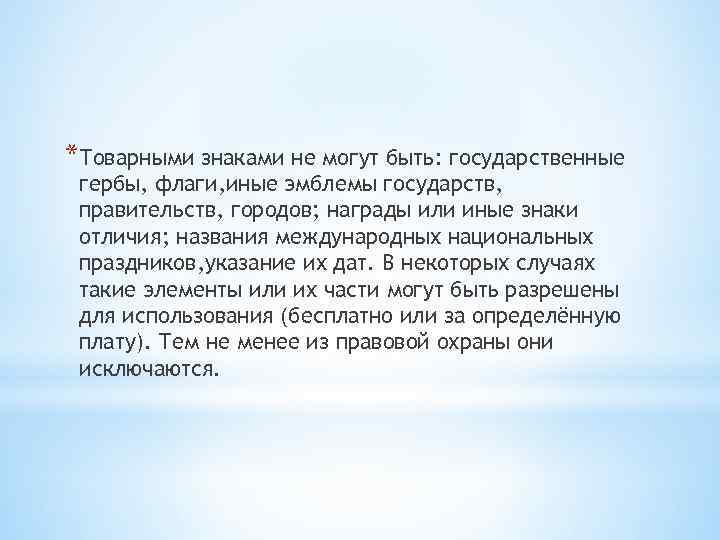 *Товарными знаками не могут быть: государственные гербы, флаги,иные эмблемы государств, правительств, городов; награды или иные знаки отличия; названия международных национальных праздников,указание их дат. В некоторых случаях такие элементы или их части могут быть разрешены для использования (бесплатно или за определённую плату). Тем не менее из правовой охраны они исключаются.